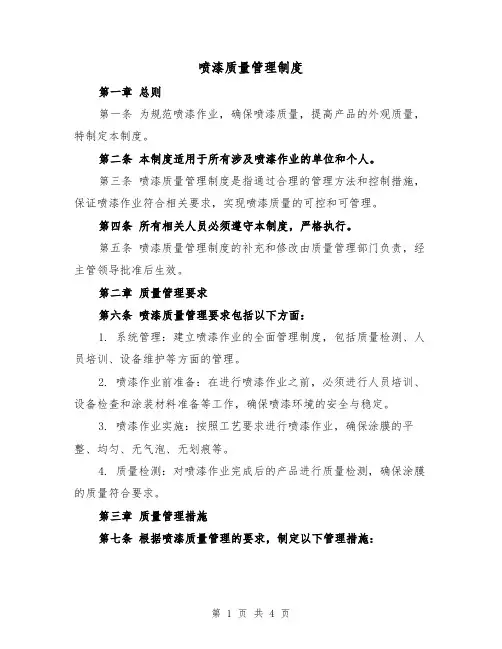 喷漆质量管理制度

第一章 总则

第一条 为规范喷漆作业，确保喷漆质量，提高产品的外观质量，特制定本制度。

第二条 本制度适用于所有涉及喷漆作业的单位和个人。

第三条 喷漆质量管理制度是指通过合理的管理方法和控制措施，保证喷漆作业符合相关要求，实现喷漆质量的可控和可管理。

第四条 所有相关人员必须遵守本制度，严格执行。

第五条 喷漆质量管理制度的补充和修改由质量管理部门负责，经主管领导批准后生效。

第二章 质量管理要求

第六条 喷漆质量管理要求包括以下方面：

1. 系统管理：建立喷漆作业的全面管理制度，包括质量检测、人员培训、设备维护等方面的管理。

2. 喷漆作业前准备：在进行喷漆作业之前，必须进行人员培训、设备检查和涂装材料准备等工作，确保喷漆环境的安全与稳定。

3. 喷漆作业实施：按照工艺要求进行喷漆作业，确保涂膜的平整、均匀、无气泡、无划痕等。

4. 质量检测：对喷漆作业完成后的产品进行质量检测，确保涂膜的质量符合要求。

第三章 质量管理措施

第七条 根据喷漆质量管理的要求，制定以下管理措施：

第 1 页 共 4 页